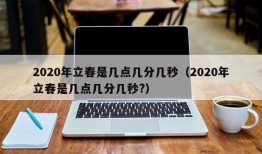 2020年立春是几点几分几秒（2020年立春是几点几分几秒?)